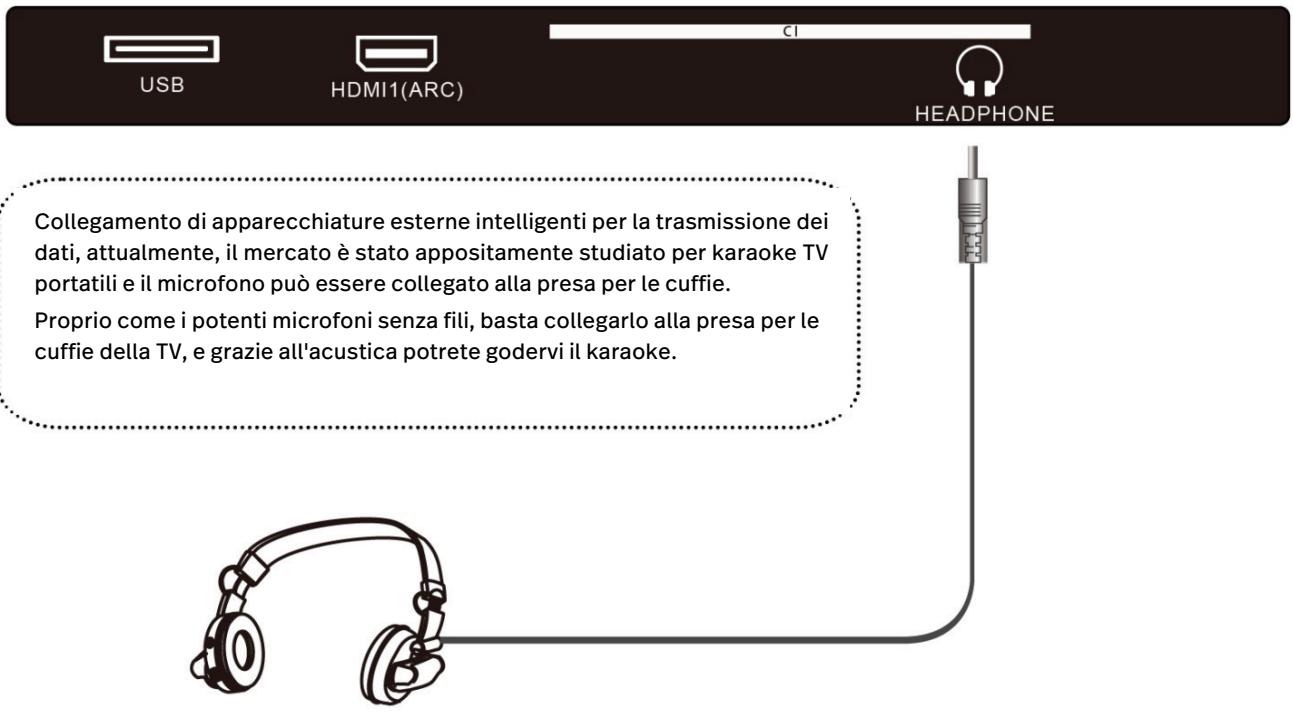 USB

HDMI1(ARC)

CI

HEADPHONE

Collegamento di apparecchiature esterne intelligenti per la trasmissione dei dati, attualmente, il mercato è stato appositamente studiato per karaoke TV portatili e il microfono può essere collegato alla presa per le cuffie.

Proprio come i potenti microfoni senza fili, basta collegarlo alla presa per le cuffie della TV, e grazie all'acustica potrete godervi il karaoke.